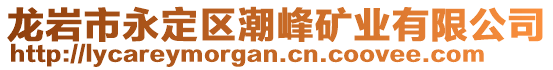 龙岩市永定区潮峰矿业有限公司
http://lycareymorgan.cn.coovee.com